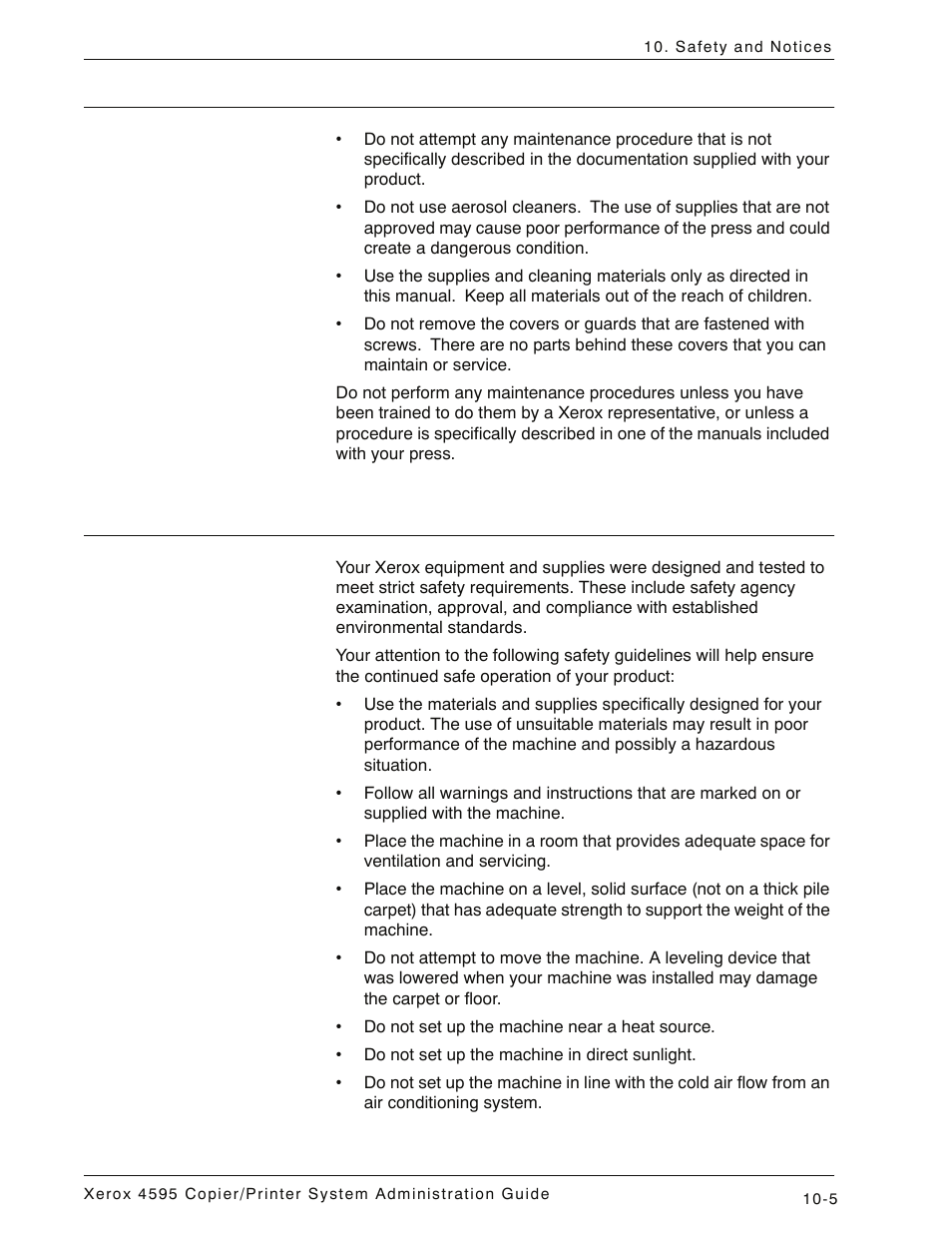 10. Safety and Notices

• Do not attempt any maintenance procedure that is not specifically described in the documentation supplied with your product.

• Do not use aerosol cleaners. The use of supplies that are not approved may cause poor performance of the press and could create a dangerous condition.

• Use the supplies and cleaning materials only as directed in this manual. Keep all materials out of the reach of children.

• Do not remove the covers or guards that are fastened with screws. There are no parts behind these covers that you can maintain or service.

Do not perform any maintenance procedures unless you have been trained to do them by a Xerox representative, or unless a procedure is specifically described in one of the manuals included with your press.

Your Xerox equipment and supplies were designed and tested to meet strict safety requirements. These include safety agency examination, approval, and compliance with established environmental standards.

Your attention to the following safety guidelines will help ensure the continued safe operation of your product:

• Use the materials and supplies specifically designed for your product. The use of unsuitable materials may result in poor performance of the machine and possibly a hazardous situation.

• Follow all warnings and instructions that are marked on or supplied with the machine.

• Place the machine in a room that provides adequate space for ventilation and servicing.

• Place the machine on a level, solid surface (not on a thick pile carpet) that has adequate strength to support the weight of the machine.

• Do not attempt to move the machine. A leveling device that was lowered when your machine was installed may damage the carpet or floor.

• Do not set up the machine near a heat source.

• Do not set up the machine in direct sunlight.

• Do not set up the machine in line with the cold air flow from an air conditioning system.

Xerox 4595 Copier/Printer System Administration Guide

10-5